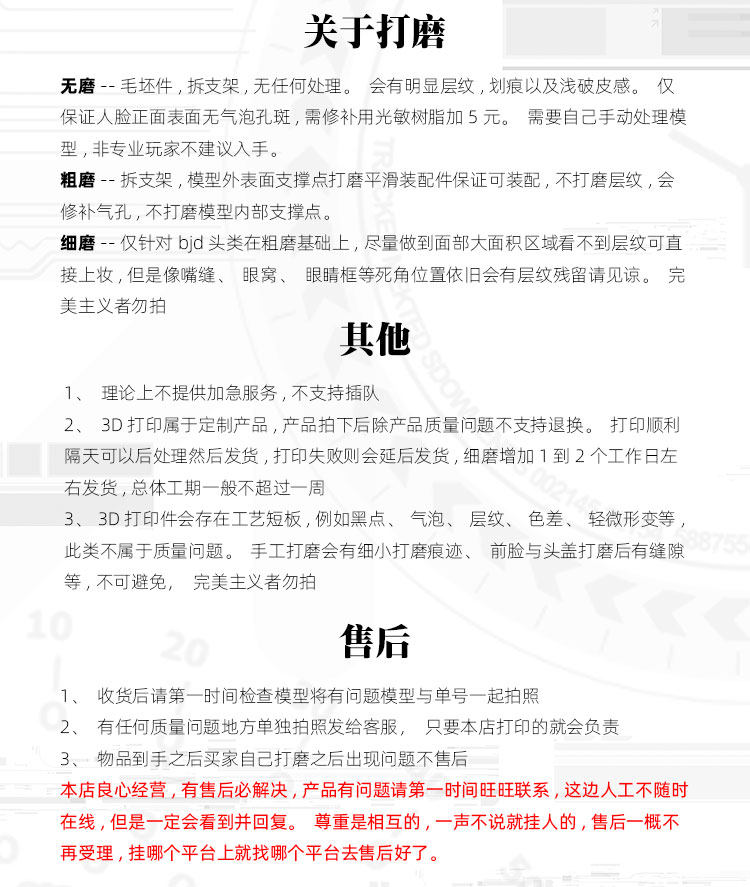 关于打磨

无磨 -- 毛坯件，拆支架，无任何处理。 会有明显层纹，划痕以及浅破皮感。 仅保证人脸正面表面无气泡孔斑，需修补用光敏树脂加 5 元。 需要自己手动处理模型，非专业玩家不建议入手。

粗磨 -- 拆支架，模型外表面支撑点打磨平滑装配件保证可装配，不打磨层纹，会修补气孔，不打磨模型内部支撑点。

细磨 -- 仅针对 bjd 头类在粗磨基础上，尽量做到面部大面积区域看不到层纹可直接上妆，但是像嘴缝、 眼窝、 眼睛框等死角位置依旧会有层纹残留请见谅。 完美主义者勿拍

其他

1、 理论上不提供加急服务，不支持插队

2、 3D 打印属于定制产品，产品拍下后除产品质量问题不支持退换。 打印顺利隔天可以后处理然后发货，打印失败则会延后发货，细磨增加 1 到 2 个工作日左右发货，总体工期一般不超过一周

3、 3D 打印件会存在工艺短板，例如黑点、 气泡、 层纹、 色差、 轻微形变等，此类不属于质量问题。 手工打磨会有细小打磨痕迹、 前脸与头盖打磨后有缝隙等，不可避免， 完美主义者勿拍

售后

1、 收货后请第一时间检查模型将有问题模型与单号一起拍照

2、 有任何质量问题地方单独拍照发给客服， 只要本店打印的就会负责

3、 物品到手之后买家自己打磨之后出现问题不售后

本店良心经营，有售后必解决，产品有问题请第一时间旺旺联系，这边人工不随时在线，但是一定会看到并回复。 尊重是相互的，一声不说就挂人的，售后一概不再受理，挂哪个平台上就找哪个平台去售后好了。